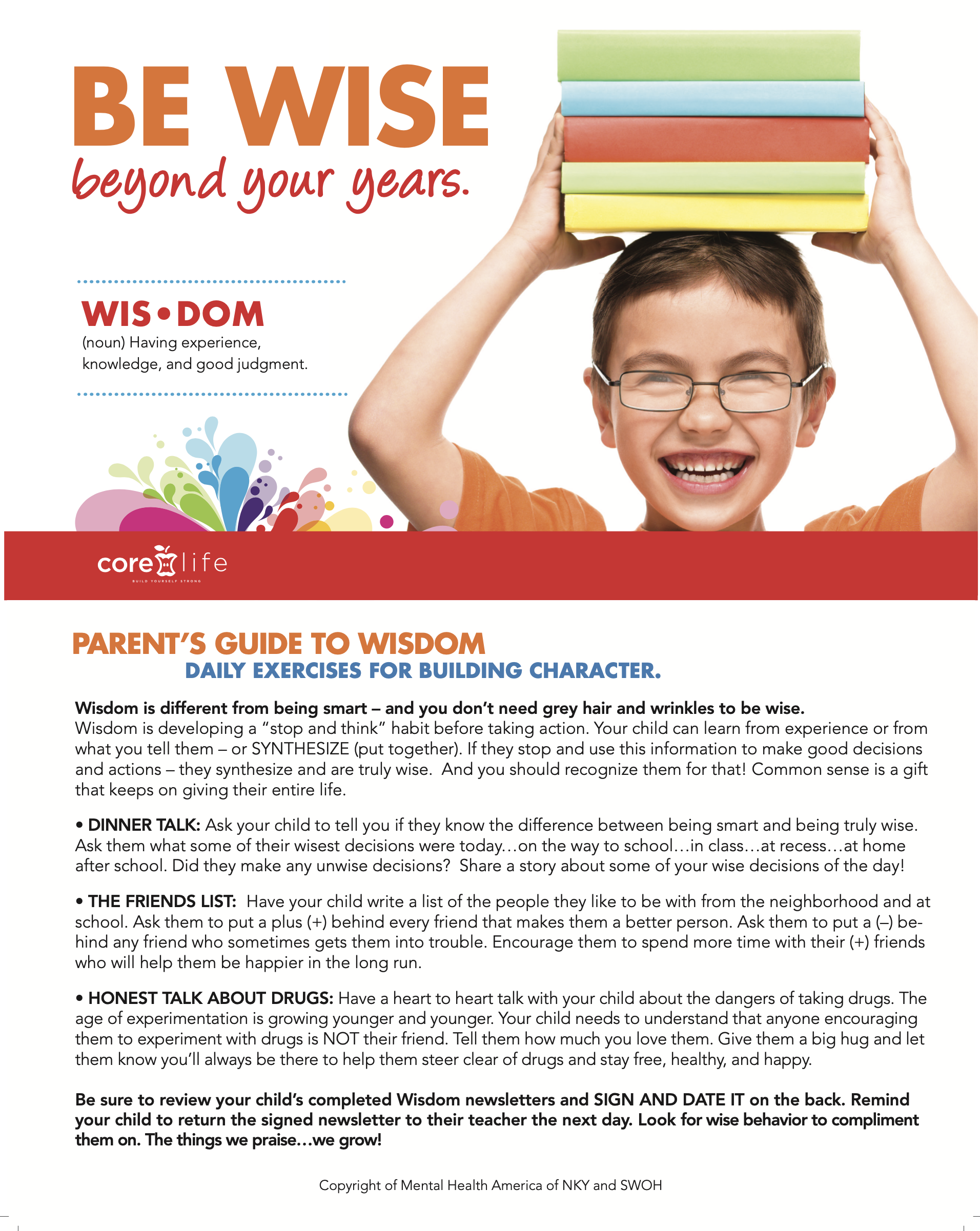 BE WISE
beyond your years.

WIS•DOM
(noun) Having experience, knowledge, and good judgment.

core life
BUILD YOURSELF STRONG

PARENT'S GUIDE TO WISDOM
DAILY EXERCISES FOR BUILDING CHARACTER.

Wisdom is different from being smart – and you don't need grey hair and wrinkles to be wise. Wisdom is developing a "stop and think" habit before taking action. Your child can learn from experience or from what you tell them – or SYNTHESIZE (put together). If they stop and use this information to make good decisions and actions – they synthesize and are truly wise. And you should recognize them for that! Common sense is a gift that keeps on giving their entire life.

• DINNER TALK: Ask your child to tell you if they know the difference between being smart and being truly wise. Ask them what some of their wisest decisions were today…on the way to school…in class…at recess…at home after school. Did they make any unwise decisions? Share a story about some of your wise decisions of the day!

• THE FRIENDS LIST: Have your child write a list of the people they like to be with from the neighborhood and at school. Ask them to put a plus (+) behind every friend that makes them a better person. Ask them to put a (–) behind any friend who sometimes gets them into trouble. Encourage them to spend more time with their (+) friends who will help them be happier in the long run.

• HONEST TALK ABOUT DRUGS: Have a heart to heart talk with your child about the dangers of taking drugs. The age of experimentation is growing younger and younger. Your child needs to understand that anyone encouraging them to experiment with drugs is NOT their friend. Tell them how much you love them. Give them a big hug and let them know you'll always be there to help them steer clear of drugs and stay free, healthy, and happy.

Be sure to review your child's completed Wisdom newsletters and SIGN AND DATE IT on the back. Remind your child to return the signed newsletter to their teacher the next day. Look for wise behavior to compliment them on. The things we praise…we grow!

Copyright of Mental Health America of NKY and SWOH